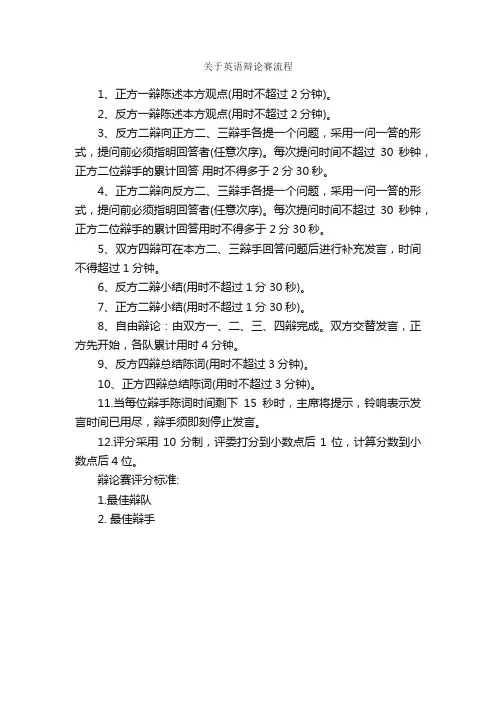 关于英语辩论赛流程

1、正方一辩陈述本方观点(用时不超过 2 分钟)。

2、反方一辩陈述本方观点(用时不超过 2 分钟)。

3、反方二辩向正方二、三辩手各提一个问题，采用一问一答的形式，提问前必须指明回答者(任意次序)。每次提问时间不超过 30 秒钟，正方二位辩手的累计回答 用时不得多于 2 分 30 秒。

4、正方二辩向反方二、三辩手各提一个问题，采用一问一答的形式，提问前必须指明回答者(任意次序)。每次提问时间不超过 30 秒钟，正方二位辩手的累计回答用时不得多于 2 分 30 秒。

5、双方四辩可在本方二、三辩手回答问题后进行补充发言，时间不得超过 1 分钟。

6、反方二辩小结(用时不超过 1 分 30 秒)。

7、正方二辩小结(用时不超过 1 分 30 秒)。

8、自由辩论：由双方一、二、三、四辩完成。双方交替发言，正方先开始，各队累计用时 4 分钟。

9、反方四辩总结陈词(用时不超过 3 分钟)。

10、正方四辩总结陈词(用时不超过 3 分钟)。

11.当每位辩手陈词时间剩下 15 秒时，主席将提示，铃响表示发言时间已用尽，辩手须即刻停止发言。

12.评分采用 10 分制，评委打分到小数点后 1 位，计算分数到小数点后 4 位。

辩论赛评分标准:

1.最佳辩队

2. 最佳辩手